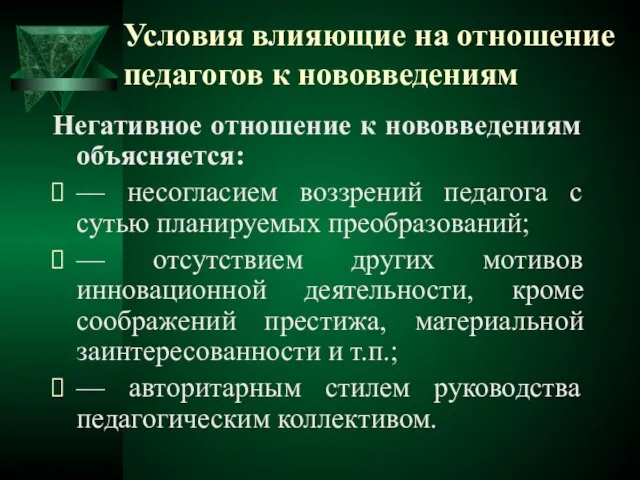 Условия влияющие на отношение педагогов к нововведениям

Негативное отношение к нововведениям объясняется:

 — несогласием воззрений педагога с сутью планируемых преобразований;

 — отсутствием других мотивов инновационной деятельности, кроме соображений престижа, материальной заинтересованности и т.п.;

 — авторитарным стилем руководства педагогическим коллективом.